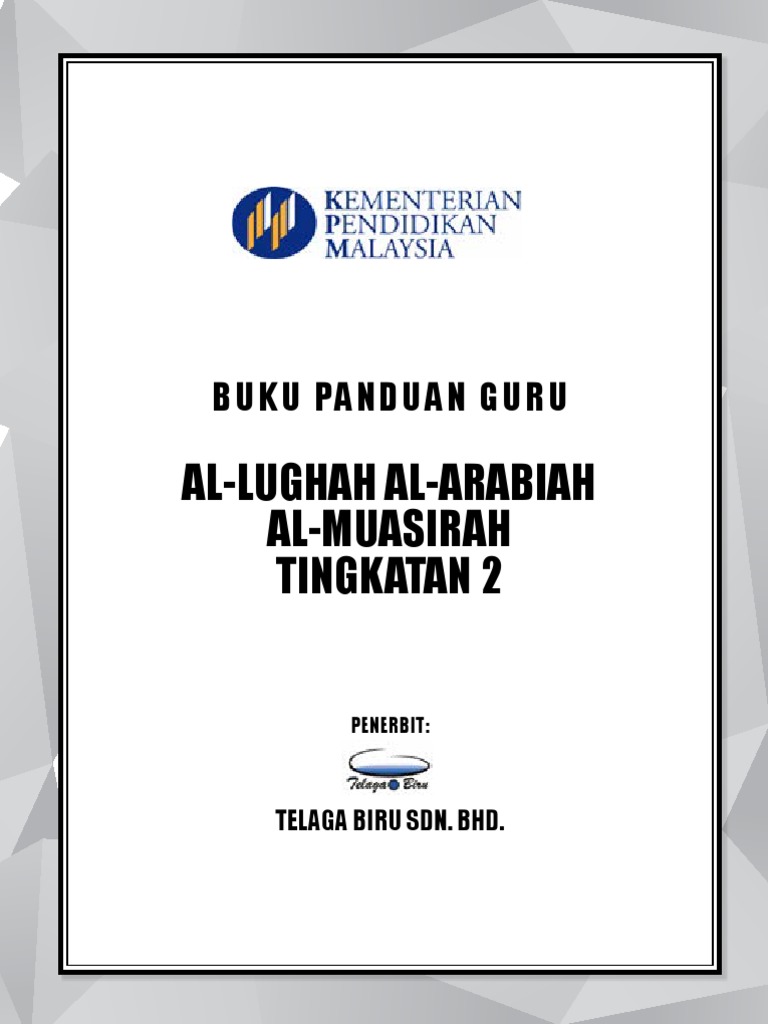 KEMENTERIAN
PENDIDIKAN
MALAYSIA

BUKU PANDUAN GURU

AL-LUGHAH AL-ARABIAH
AL-MUASIRAH
TINGKATAN 2

PENERBIT:

Telaga Biru

TELAGA BIRU SDN. BHD.